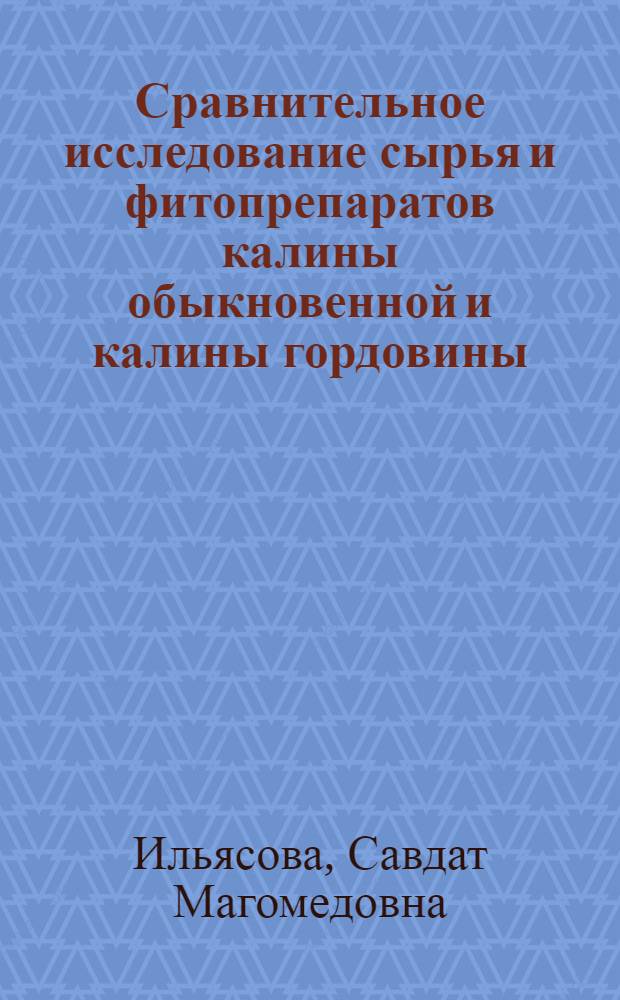 Сравнительное исследование сырья и фитопрепаратов калины обыкновенной и калины гордовины

Ильясова, Савдат Магомедовна